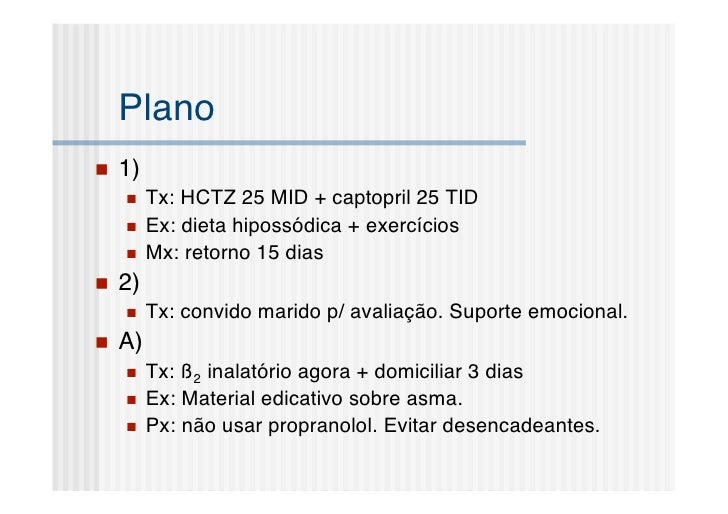 Plano

1)
Tx: HCTZ 25 MID + captopril 25 TID
Ex: dieta hipossódica + exercícios
Mx: retorno 15 dias

2)
Tx: convido marido p/ avaliação. Suporte emocional.

A)
Tx: $ß_2$ inalatório agora + domiciliar 3 dias
Ex: Material edicativo sobre asma.
Px: não usar propranolol. Evitar desencadeantes.